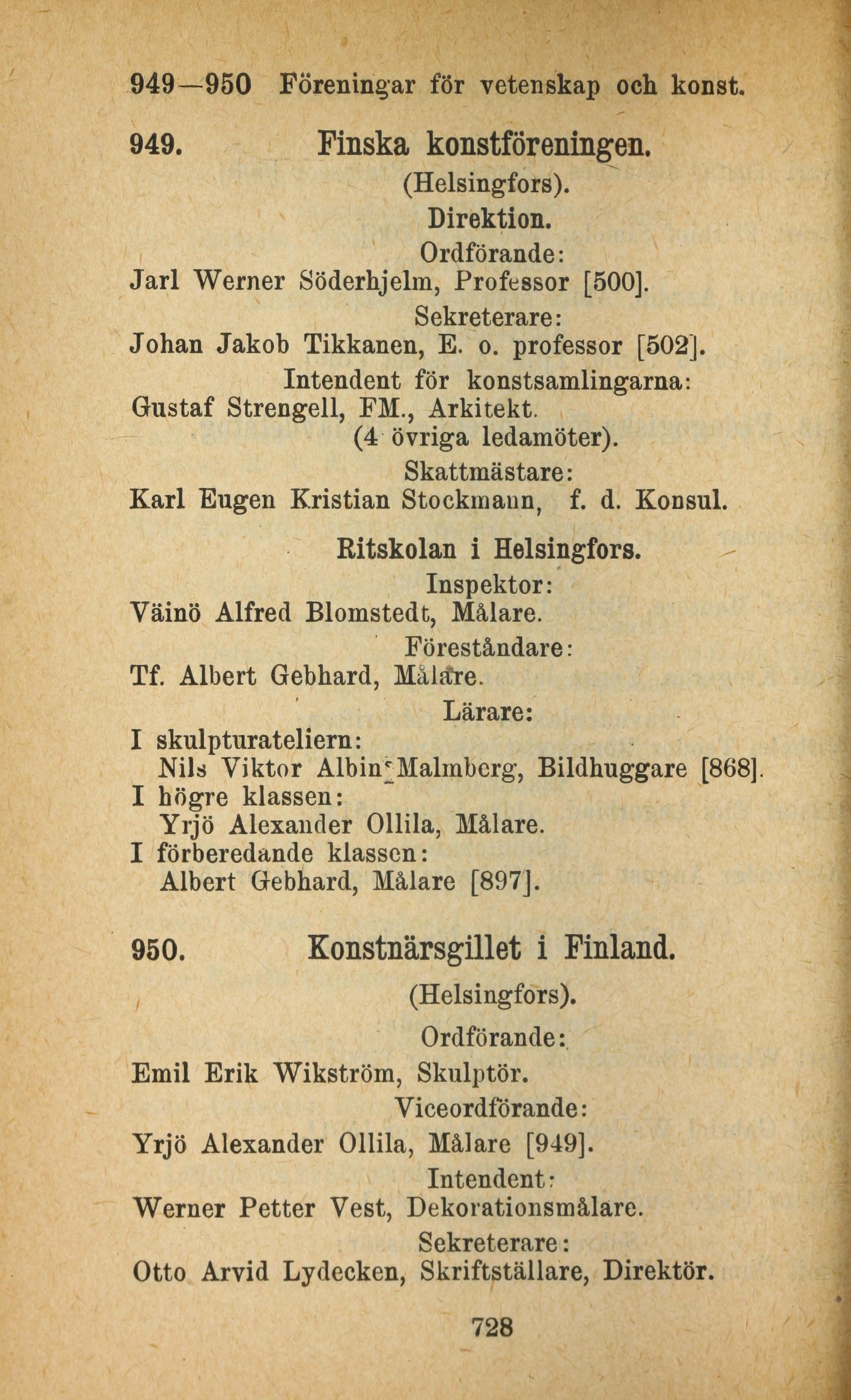 949—950 Föreningar för vetenskap och konst.

949. Finska konstföreningen.

(Helsingfors).

Direktion.

Ordförande:

Jarl Werner Söderhjelm, Professor [500].

Sekreterare:

Johan Jakob Tikkanen, E. o. professor [502].

Intendent för konstsamlingarna:

Gustaf Strengell, FM., Arkitekt.

(4 övriga ledamöter).

Skattmästare:

Karl Eugen Kristian Stockmann, f. d. Konsul.

Ritskolan i Helsingfors.

Inspektor:

Väinö Alfred Blomstedt, Målare.

Föreståndare:

Tf. Albert Gebhard, Målare.

Lärare:

I skulpturateliern:

Nils Viktor Albin Malmberg, Bildhuggare [868].

I högre klassen:

Yrjö Alexander Ollila, Målare.

I förberedande klassen:

Albert Gebhard, Målare [897].

950. Konstnärsgillet i Finland.

(Helsingfors).

Ordförande:

Emil Erik Wikström, Skulptör.

Viceordförande:

Yrjö Alexander Ollila, Målare [949].

Intendent:

Werner Petter Vest, Dekorationsmålare.

Sekreterare:

Otto Arvid Lydecken, Skriftställare, Direktör.

728